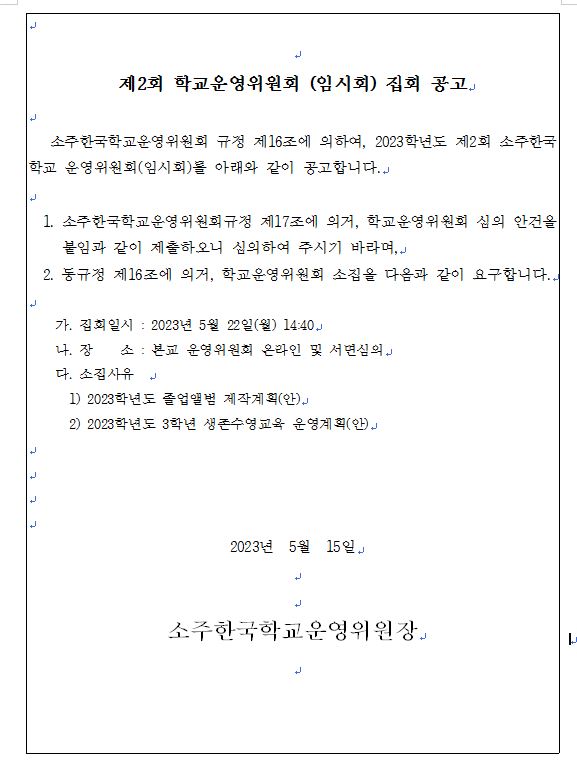 제2회 학교운영위원회 (임시회) 집회 공고

소주한국학교운영위원회 규정 제16조에 의하여, 2023학년도 제2회 소주한국학교 운영위원회(임시회)를 아래와 같이 공고합니다.

1. 소주한국학교운영위원회규정 제17조에 의거, 학교운영위원회 심의 안건을 붙임과 같이 제출하오니 심의하여 주시기 바라며,
2. 동규정 제16조에 의거, 학교운영위원회 소집을 다음과 같이 요구합니다.

가. 집회일시 : 2023년 5월 22일(월) 14:40
나. 장 소 : 본교 운영위원회 온라인 및 서면심의
다. 소집사유
1) 2023학년도 졸업앨범 제작계획(안)
2) 2023학년도 3학년 생존수영교육 운영계획(안)

2023년 5월 15일

소주한국학교운영위원장